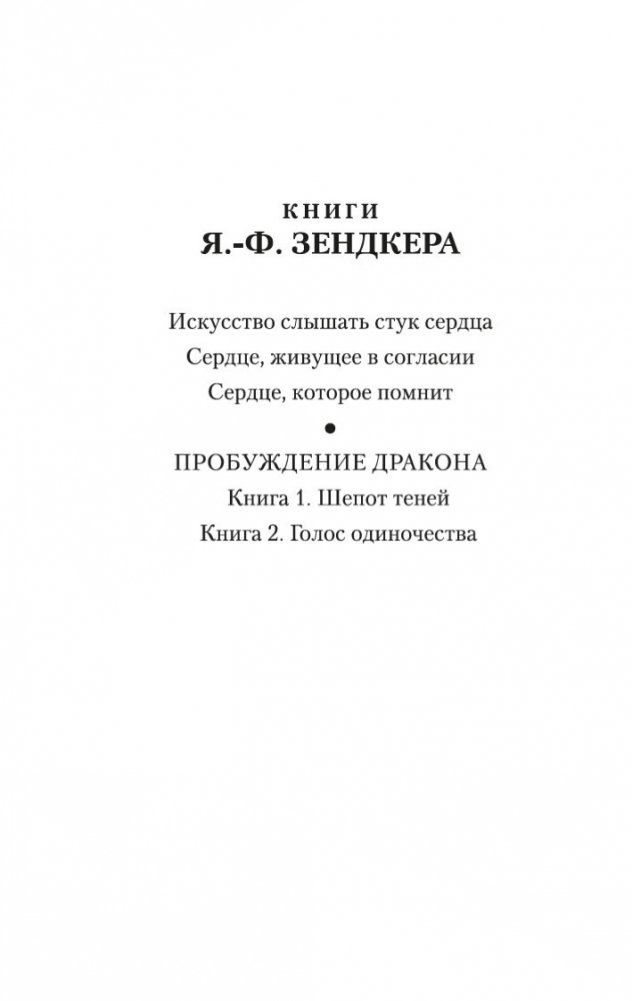 КНИГИ
Я.-Ф. ЗЕНДКЕРА

Искусство слышать стук сердца
Сердце, живущее в согласии
Сердце, которое помнит
•
ПРОБУЖДЕНИЕ ДРАКОНА
Книга 1. Шепот теней
Книга 2. Голос одиночества